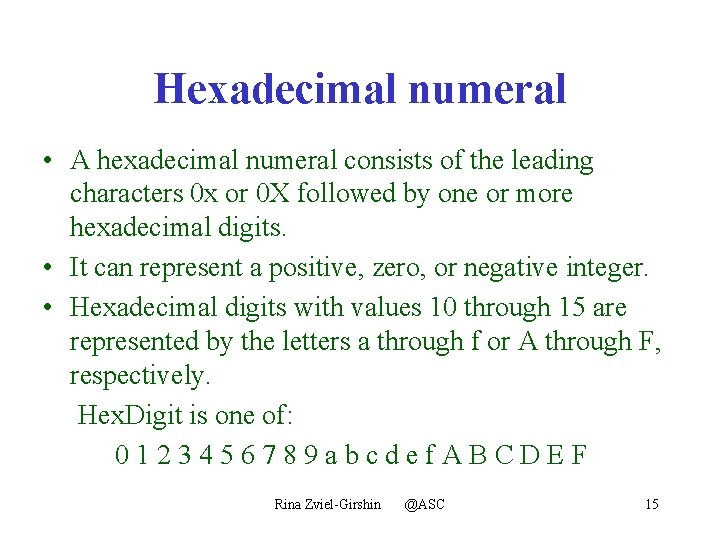 Hexadecimal numeral

• A hexadecimal numeral consists of the leading characters 0x or 0X followed by one or more hexadecimal digits.
• It can represent a positive, zero, or negative integer.
• Hexadecimal digits with values 10 through 15 are represented by the letters a through f or A through F, respectively.

HexDigit is one of:

0 1 2 3 4 5 6 7 8 9 a b c d e f A B C D E F

Rina Zviel-Girshin @ASC

15